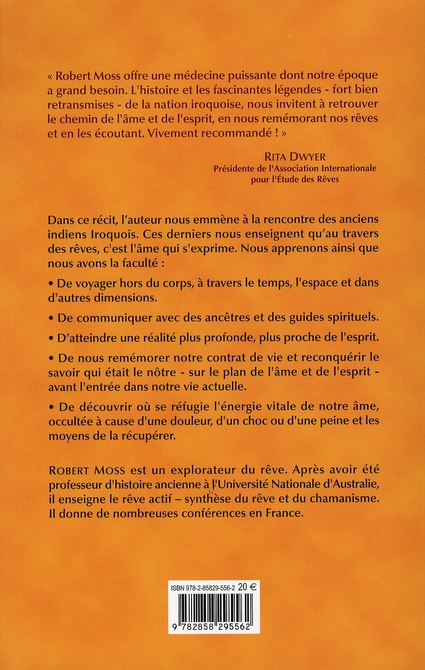 « Robert Moss offre une médecine puissante dont notre époque a grand besoin. L'histoire et les fascinantes légendes - fort bien retransmises - de la nation iroquoise, nous invitent à retrouver le chemin de l'âme et de l'esprit, en nous remémorant nos rêves et en les écoutant. Vivement recommandé ! »

RITA DWYER
Présidente de l'Association Internationale pour l'Étude des Rêves

Dans ce récit, l'auteur nous emmène à la rencontre des anciens indiens Iroquois. Ces derniers nous enseignent qu'au travers des rêves, c'est l'âme qui s'exprime. Nous apprenons ainsi que nous avons la faculté :

• De voyager hors du corps, à travers le temps, l'espace et dans d'autres dimensions.

• De communiquer avec des ancêtres et des guides spirituels.

• D'atteindre une réalité plus profonde, plus proche de l'esprit.

• De nous remémorer notre contrat de vie et reconquérir le savoir qui était le nôtre - sur le plan de l'âme et de l'esprit - avant l'entrée dans notre vie actuelle.

• De découvrir où se réfugie l'énergie vitale de notre âme, occultée à cause d'une douleur, d'un choc ou d'une peine et les moyens de la récupérer.

ROBERT MOSS est un explorateur du rêve. Après avoir été professeur d'histoire ancienne à l'Université Nationale d'Australie, il enseigne le rêve actif – synthèse du rêve et du chamanisme. Il donne de nombreuses conférences en France.

ISBN 978-2-85829-556-2 20 €
9 782858 295562